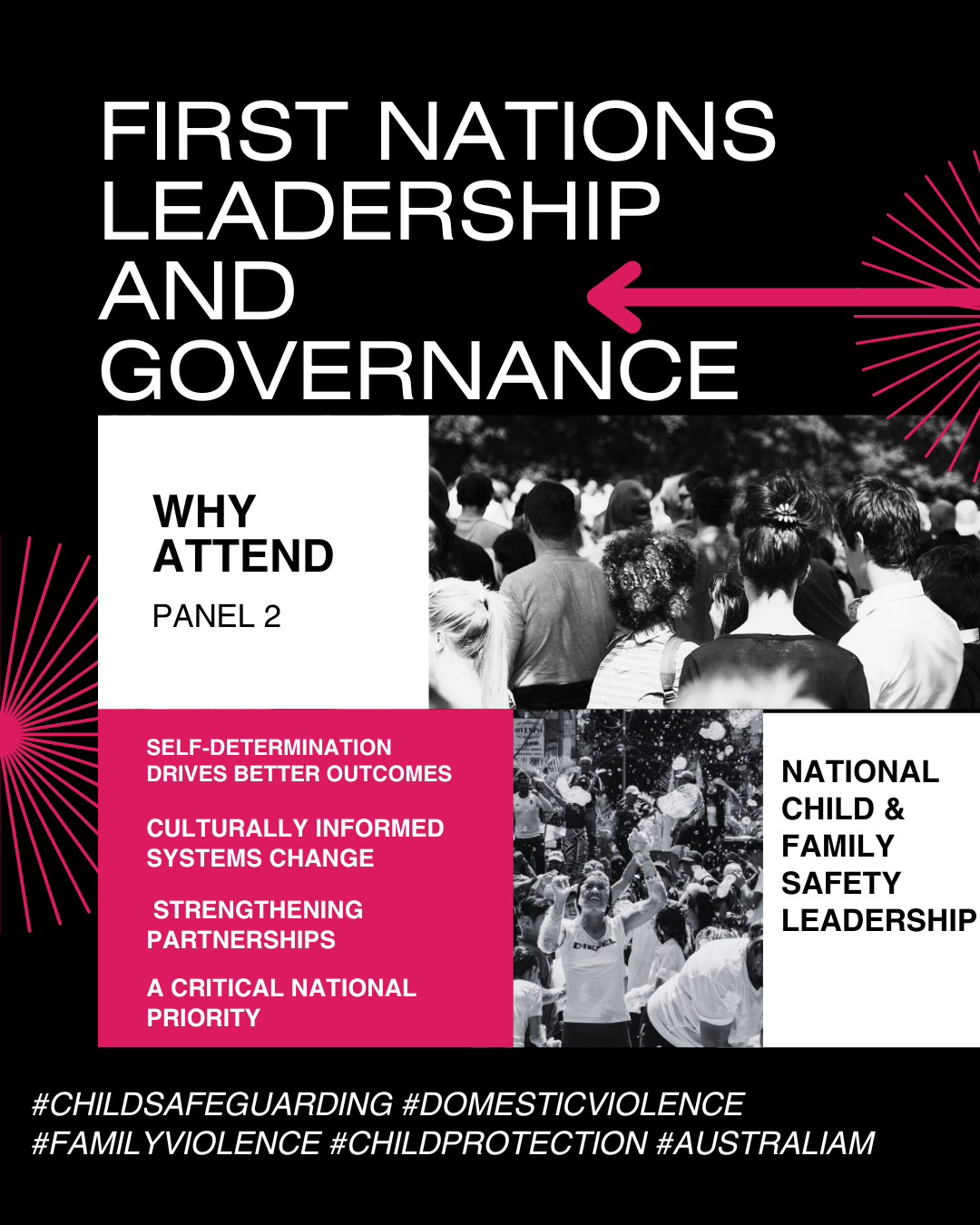 FIRST NATIONS LEADERSHIP AND GOVERNANCE

WHY ATTEND

PANEL 2

SELF-DETERMINATION DRIVES BETTER OUTCOMES

CULTURALLY INFORMED SYSTEMS CHANGE

STRENGTHENING PARTNERSHIPS

A CRITICAL NATIONAL PRIORITY

NATIONAL CHILD & FAMILY SAFETY LEADERSHIP

#CHILDSAFEGUARDING #DOMESTICVIOLENCE #FAMILYVIOLENCE #CHILDPROTECTION #AUSTRALIAM